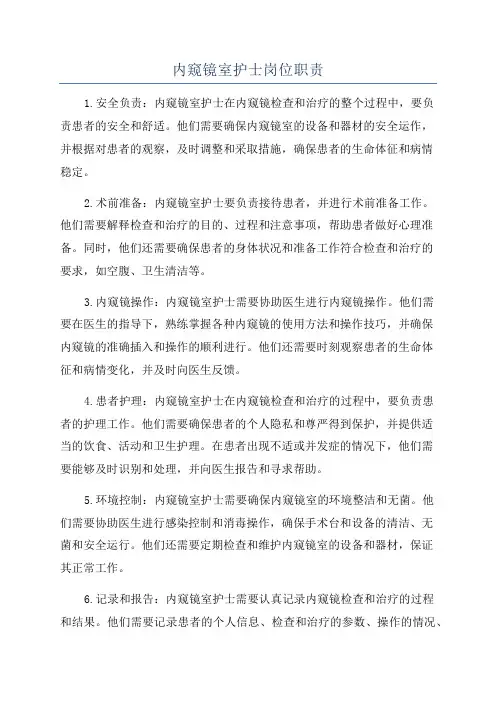 内窥镜室护士岗位职责

1.安全负责：内窥镜室护士在内窥镜检查和治疗的整个过程中，要负责患者的安全和舒适。他们需要确保内窥镜室的设备和器材的安全运作，并根据对患者的观察，及时调整和采取措施，确保患者的生命体征和病情稳定。

2.术前准备：内窥镜室护士要负责接待患者，并进行术前准备工作。他们需要解释检查和治疗的目的、过程和注意事项，帮助患者做好心理准备。同时，他们还需要确保患者的身体状况和准备工作符合检查和治疗的要求，如空腹、卫生清洁等。

3.内窥镜操作：内窥镜室护士需要协助医生进行内窥镜操作。他们需要在医生的指导下，熟练掌握各种内窥镜的使用方法和操作技巧，并确保内窥镜的准确插入和操作的顺利进行。他们还需要时刻观察患者的生命体征和病情变化，并及时向医生反馈。

4.患者护理：内窥镜室护士在内窥镜检查和治疗的过程中，要负责患者的护理工作。他们需要确保患者的个人隐私和尊严得到保护，并提供适当的饮食、活动和卫生护理。在患者出现不适或并发症的情况下，他们需要能够及时识别和处理，并向医生报告和寻求帮助。

5.环境控制：内窥镜室护士需要确保内窥镜室的环境整洁和无菌。他们需要协助医生进行感染控制和消毒操作，确保手术台和设备的清洁、无菌和安全运行。他们还需要定期检查和维护内窥镜室的设备和器材，保证其正常工作。

6.记录和报告：内窥镜室护士需要认真记录内窥镜检查和治疗的过程和结果。他们需要记录患者的个人信息、检查和治疗的参数、操作的情况、